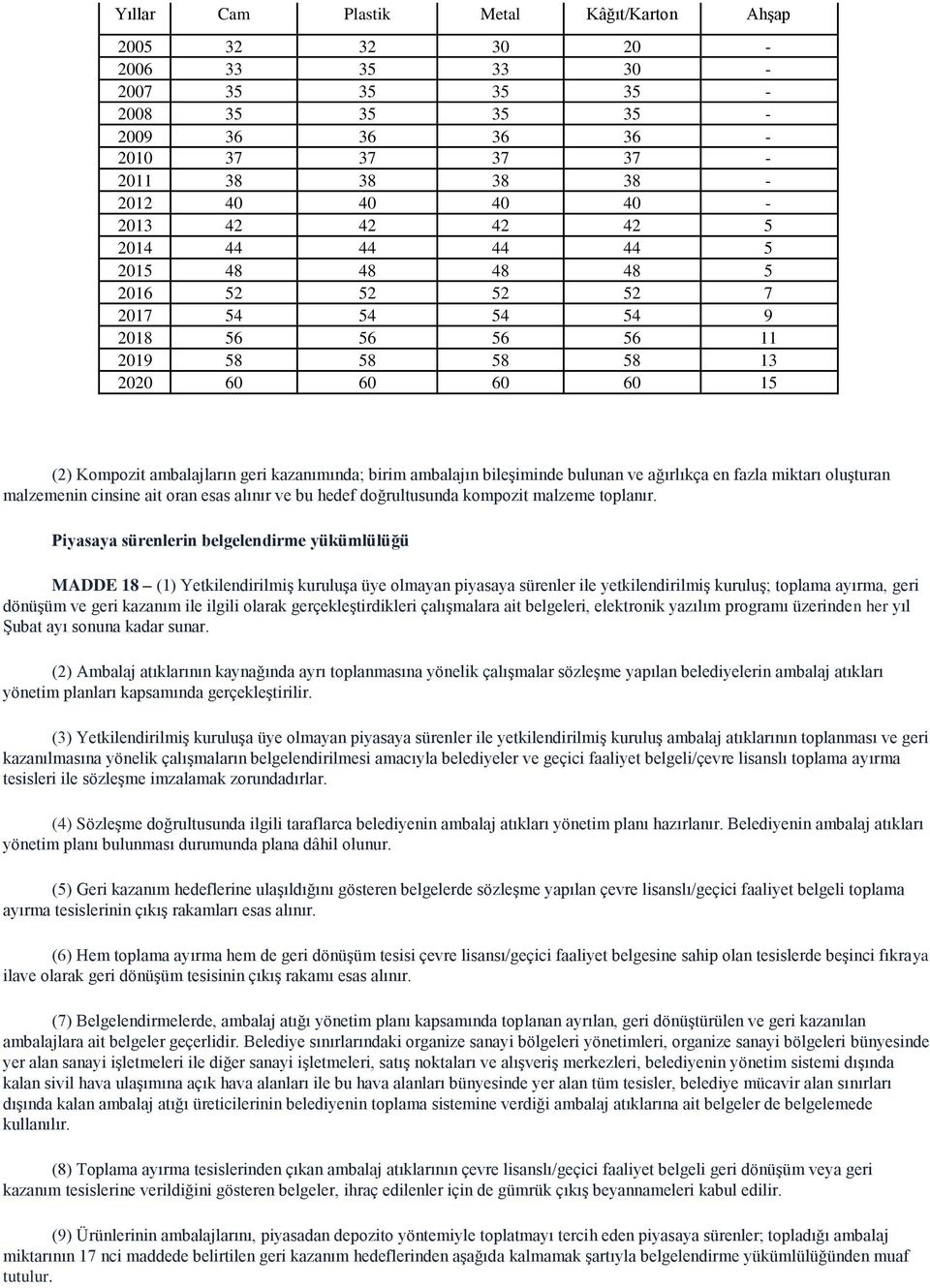 | Yıllar | Cam | Plastik | Metal | Kâğıt/Karton | Ahşap |
|---|---|---|---|---|---|
| 2005 | 32 | 32 | 30 | 20 | - |
| 2006 | 33 | 35 | 33 | 30 | - |
| 2007 | 35 | 35 | 35 | 35 | - |
| 2008 | 35 | 35 | 35 | 35 | - |
| 2009 | 36 | 36 | 36 | 36 | - |
| 2010 | 37 | 37 | 37 | 37 | - |
| 2011 | 38 | 38 | 38 | 38 | - |
| 2012 | 40 | 40 | 40 | 40 | - |
| 2013 | 42 | 42 | 42 | 42 | 5 |
| 2014 | 44 | 44 | 44 | 44 | 5 |
| 2015 | 48 | 48 | 48 | 48 | 5 |
| 2016 | 52 | 52 | 52 | 52 | 7 |
| 2017 | 54 | 54 | 54 | 54 | 9 |
| 2018 | 56 | 56 | 56 | 56 | 11 |
| 2019 | 58 | 58 | 58 | 58 | 13 |
| 2020 | 60 | 60 | 60 | 60 | 15 |

(2) Kompozit ambalajların geri kazanımında; birim ambalajın bileşiminde bulunan ve ağırlıkça en fazla miktarı oluşturan malzemenin cinsine ait oran esas alınır ve bu hedef doğrultusunda kompozit malzeme toplanır.

Piyasaya sürenlerin belgelendirme yükümlülüğü

MADDE 18 – (1) Yetkilendirilmiş kuruluşa üye olmayan piyasaya sürenler ile yetkilendirilmiş kuruluş; toplama ayırma, geri dönüşüm ve geri kazanım ile ilgili olarak gerçekleştirdikleri çalışmalara ait belgeleri, elektronik yazılım programı üzerinden her yıl Şubat ayı sonuna kadar sunar.

(2) Ambalaj atıklarının kaynağında ayrı toplanmasına yönelik çalışmalar sözleşme yapılan belediyelerin ambalaj atıkları yönetim planları kapsamında gerçekleştirilir.

(3) Yetkilendirilmiş kuruluşa üye olmayan piyasaya sürenler ile yetkilendirilmiş kuruluş ambalaj atıklarının toplanması ve geri kazanılmasına yönelik çalışmaların belgelendirilmesi amacıyla belediyeler ve geçici faaliyet belgeli/çevre lisanslı toplama ayırma tesisleri ile sözleşme imzalamak zorundadırlar.

(4) Sözleşme doğrultusunda ilgili taraflarca belediyenin ambalaj atıkları yönetim planı hazırlanır. Belediyenin ambalaj atıkları yönetim planı bulunması durumunda plana dâhil olunur.

(5) Geri kazanım hedeflerine ulaşıldığını gösteren belgelerde sözleşme yapılan çevre lisanslı/geçici faaliyet belgeli toplama ayırma tesislerinin çıkış rakamları esas alınır.

(6) Hem toplama ayırma hem de geri dönüşüm tesisi çevre lisansı/geçici faaliyet belgesine sahip olan tesislerde beşinci fıkraya ilave olarak geri dönüşüm tesisinin çıkış rakamı esas alınır.

(7) Belgelendirmelerde, ambalaj atığı yönetim planı kapsamında toplanan ayrılan, geri dönüştürülen ve geri kazanılan ambalajlara ait belgeler geçerlidir. Belediye sınırlarındaki organize sanayi bölgeleri yönetimleri, organize sanayi bölgeleri bünyesinde yer alan sanayi işletmeleri ile diğer sanayi işletmeleri, satış noktaları ve alışveriş merkezleri, belediyenin yönetim sistemi dışında kalan sivil hava ulaşımına açık hava alanları ile bu hava alanları bünyesinde yer alan tüm tesisler, belediye mücavir alan sınırları dışında kalan ambalaj atığı üreticilerinin belediyenin toplama sistemine verdiği ambalaj atıklarına ait belgeler de belgelemede kullanılır.

(8) Toplama ayırma tesislerinden çıkan ambalaj atıklarının çevre lisanslı/geçici faaliyet belgeli geri dönüşüm veya geri kazanım tesislerine verildiğini gösteren belgeler, ihraç edilenler için de gümrük çıkış beyannameleri kabul edilir.

(9) Ürünlerinin ambalajlarını, piyasadan depozito yöntemiyle toplatmayı tercih eden piyasaya sürenler; topladığı ambalaj miktarının 17 nci maddede belirtilen geri kazanım hedeflerinden aşağıda kalmamak şartıyla belgelendirme yükümlülüğünden muaf tutulur.